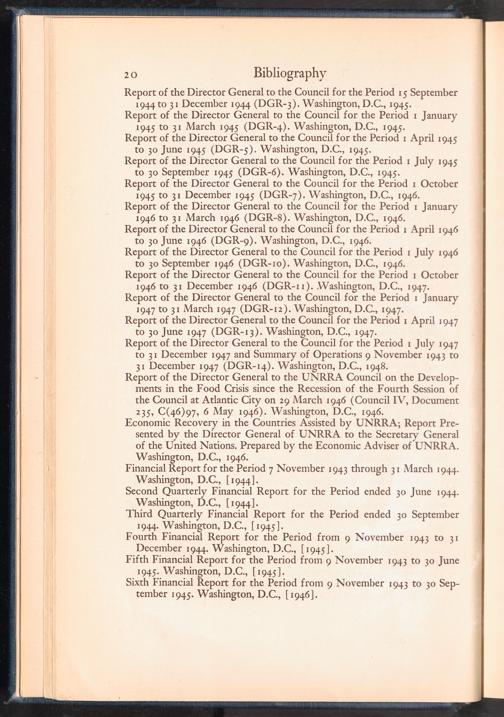 20 Bibliography

Report of the Director General to the Council for the Period 15 September 1944 to 31 December 1944 (DGR-3). Washington, D.C., 1945.
Report of the Director General to the Council for the Period 1 January 1945 to 31 March 1945 (DGR-4). Washington, D.C., 1945.
Report of the Director General to the Council for the Period 1 April 1945 to 30 June 1945 (DGR-5). Washington, D.C., 1945.
Report of the Director General to the Council for the Period 1 July 1945 to 30 September 1945 (DGR-6). Washington, D.C., 1945.
Report of the Director General to the Council for the Period 1 October 1945 to 31 December 1945 (DGR-7). Washington, D.C., 1946.
Report of the Director General to the Council for the Period 1 January 1946 to 31 March 1946 (DGR-8). Washington, D.C., 1946.
Report of the Director General to the Council for the Period 1 April 1946 to 30 June 1946 (DGR-9). Washington, D.C., 1946.
Report of the Director General to the Council for the Period 1 July 1946 to 30 September 1946 (DGR-10). Washington, D.C., 1946.
Report of the Director General to the Council for the Period 1 October 1946 to 31 December 1946 (DGR-11). Washington, D.C., 1947.
Report of the Director General to the Council for the Period 1 January 1947 to 31 March 1947 (DGR-12). Washington, D.C., 1947.
Report of the Director General to the Council for the Period 1 April 1947 to 30 June 1947 (DGR-13). Washington, D.C., 1947.
Report of the Director General to the Council for the Period 1 July 1947 to 31 December 1947 and Summary of Operations 9 November 1943 to 31 December 1947 (DGR-14). Washington, D.C., 1948.
Report of the Director General to the UNRRA Council on the Developments in the Food Crisis since the Recession of the Fourth Session of the Council at Atlantic City on 29 March 1946 (Council IV, Document 235, C(46)97, 6 May 1946). Washington, D.C., 1946.
Economic Recovery in the Countries Assisted by UNRRA; Report Presented by the Director General of UNRRA to the Secretary General of the United Nations. Prepared by the Economic Adviser of UNRRA. Washington, D.C., 1946.
Financial Report for the Period 7 November 1943 through 31 March 1944. Washington, D.C., [1944].
Second Quarterly Financial Report for the Period ended 30 June 1944. Washington, D.C., [1944].
Third Quarterly Financial Report for the Period ended 30 September 1944. Washington, D.C., [1945].
Fourth Financial Report for the Period from 9 November 1943 to 31 December 1944. Washington, D.C., [1945].
Fifth Financial Report for the Period from 9 November 1943 to 30 June 1945. Washington, D.C., [1945].
Sixth Financial Report for the Period from 9 November 1943 to 30 September 1945. Washington, D.C., [1946].